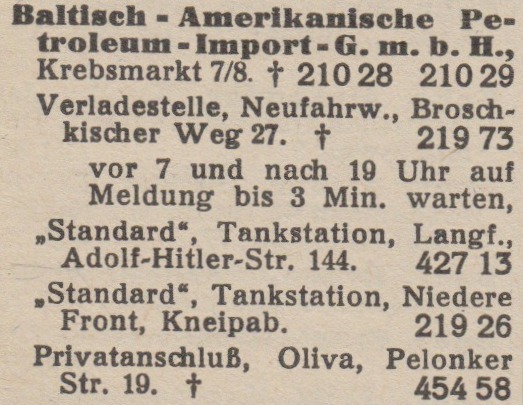 Baltisch - Amerikanische Petroleum - Import - G. m. b. H., Krebsmarkt 7/8. † 210 28 210 29

Verladestelle, Neufahrw., Broschkischer Weg 27. † 219 73

vor 7 und nach 19 Uhr auf Meldung bis 3 Min. warten,

„Standard“, Tankstation, Langf., Adolf-Hitler-Str. 144. 427 13

„Standard“, Tankstation, Niedere Front, Kneipab. 219 26

Privatanschluß, Oliva, Pelonker Str. 19. † 454 58